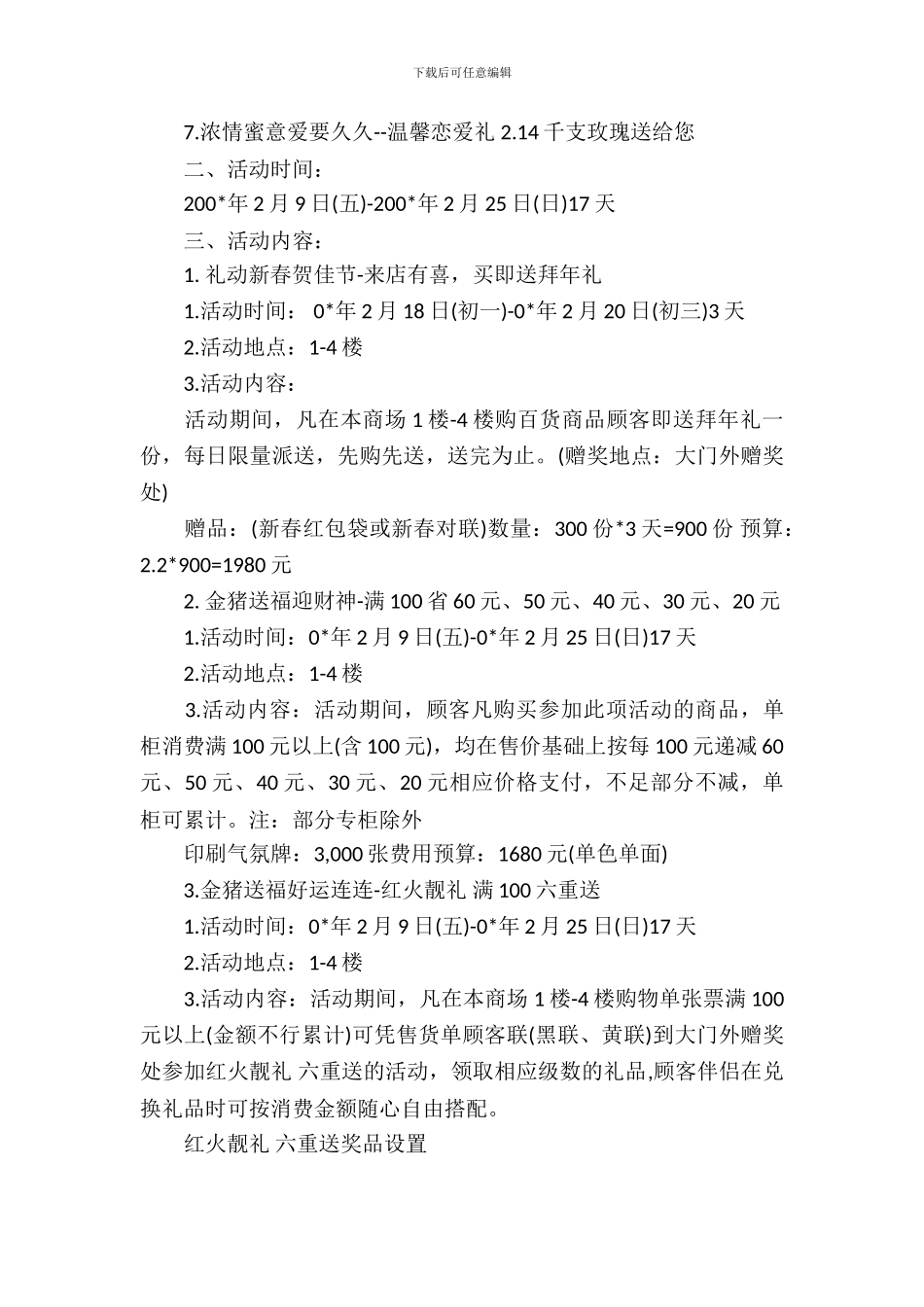 下载后可任意编辑

7.浓情蜜意爱要久久--温馨恋爱礼 2.14 千支玫瑰送给您

二、活动时间：

200*年 2 月 9 日(五)-200*年 2 月 25 日(日)17 天

三、活动内容：

1. 礼动新春贺佳节-来店有喜，买即送拜年礼

1.活动时间： 0*年 2 月 18 日(初一)-0*年 2 月 20 日(初三)3 天

2.活动地点：1-4 楼

3.活动内容：

活动期间，凡在本商场 1 楼-4 楼购百货商品顾客即送拜年礼一份，每日限量派送，先购先送，送完为止。(赠奖地点：大门外赠奖处)

赠品：(新春红包袋或新春对联)数量：300 份*3 天=900 份 预算：2.2*900=1980 元

2. 金猪送福迎财神-满 100 省 60 元、50 元、40 元、30 元、20 元

1.活动时间：0*年 2 月 9 日(五)-0*年 2 月 25 日(日)17 天

2.活动地点：1-4 楼

3.活动内容：活动期间，顾客凡购买参加此项活动的商品，单柜消费满 100 元以上(含 100 元)，均在售价基础上按每 100 元递减 60 元、50 元、40 元、30 元、20 元相应价格支付，不足部分不减，单柜可累计。注：部分专柜除外

印刷气氛牌：3,000 张费用预算：1680 元(单色单面)

3.金猪送福好运连连-红火靓礼 满 100 六重送

1.活动时间：0*年 2 月 9 日(五)-0*年 2 月 25 日(日)17 天

2.活动地点：1-4 楼

3.活动内容：活动期间，凡在本商场 1 楼-4 楼购物单张票满 100 元以上(金额不行累计)可凭售货单顾客联(黑联、黄联)到大门外赠奖处参加红火靓礼 六重送的活动，领取相应级数的礼品,顾客伴侣在兑换礼品时可按消费金额随心自由搭配。

红火靓礼 六重送奖品设置